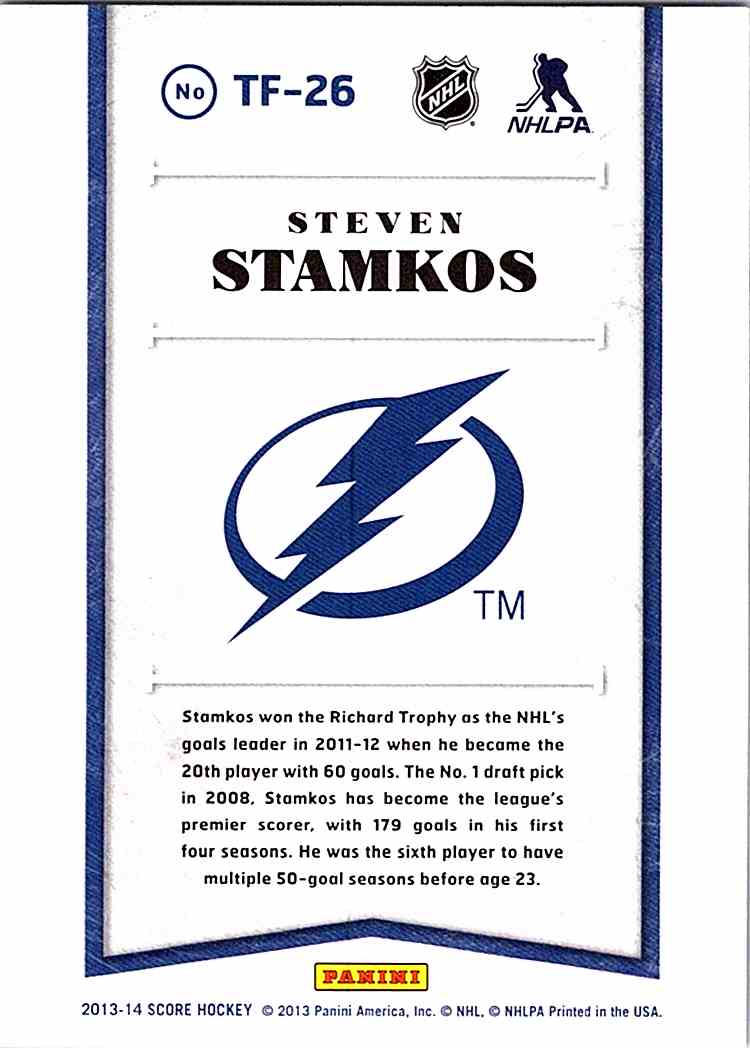 No TF-26

NHL

NHLPA

STEVEN
STAMKOS

TM

Stamkos won the Richard Trophy as the NHL's goals leader in 2011-12 when he became the 20th player with 60 goals. The No. 1 draft pick in 2008, Stamkos has become the league's premier scorer, with 179 goals in his first four seasons. He was the sixth player to have multiple 50-goal seasons before age 23.

PANINI

2013-14 SCORE HOCKEY © 2013 Panini America, Inc. © NHL, © NHLPA Printed in the USA.